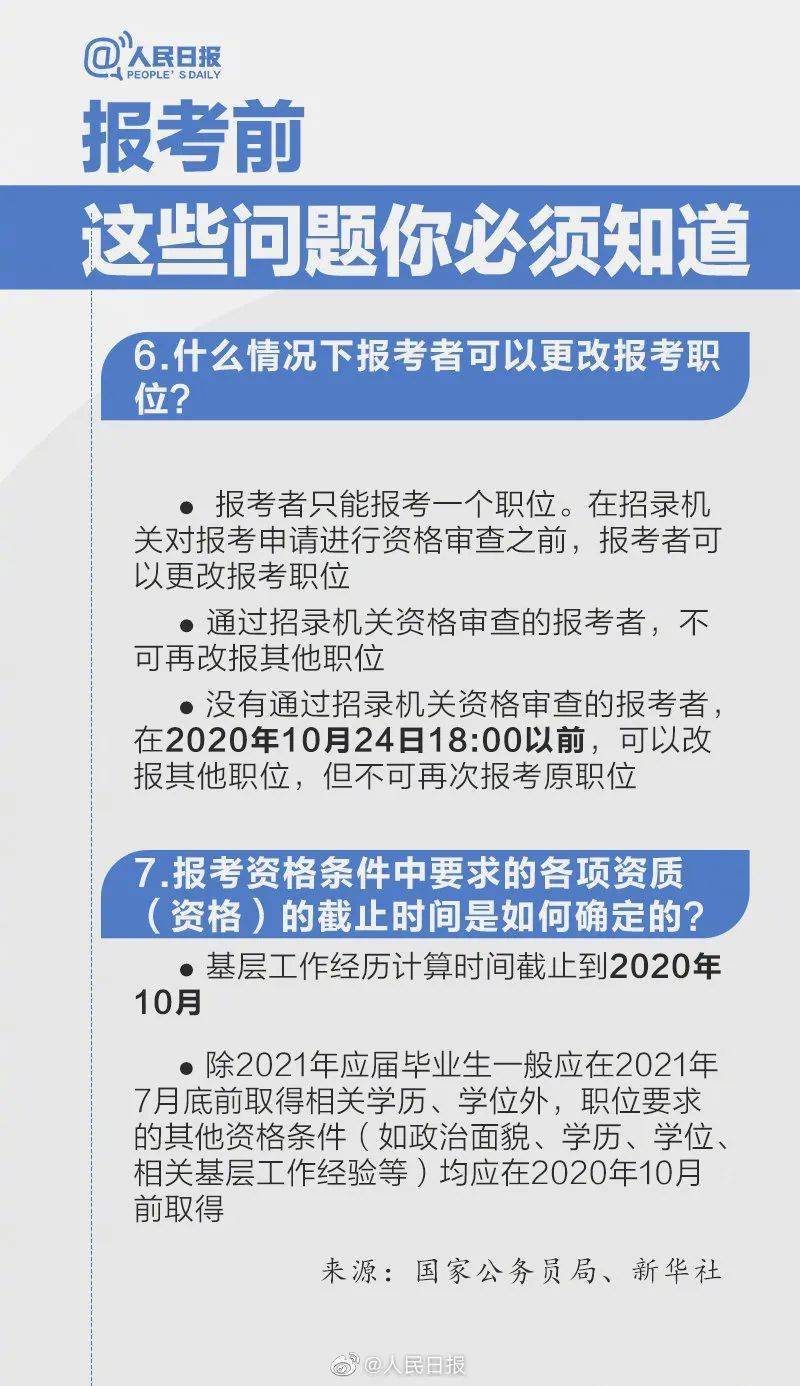 @人民日报
PEOPLE'S DAILY

报考前
这些问题你必须知道

6.什么情况下报考者可以更改报考职位?

● 报考者只能报考一个职位。在招录机关对报考申请进行资格审查之前，报考者可以更改报考职位

● 通过招录机关资格审查的报考者，不可再改报其他职位

● 没有通过招录机关资格审查的报考者，在2020年10月24日18:00以前，可以改报其他职位，但不可再次报考原职位

7.报考资格条件中要求的各项资质（资格）的截止时间是如何确定的?

● 基层工作经历计算时间截止到2020年10月

● 除2021年应届毕业生一般应在2021年7月底前取得相关学历、学位外，职位要求的其他资格条件（如政治面貌、学历、学位、相关基层工作经验等）均应在2020年10月前取得

来源：国家公务员局、新华社

@人民日报